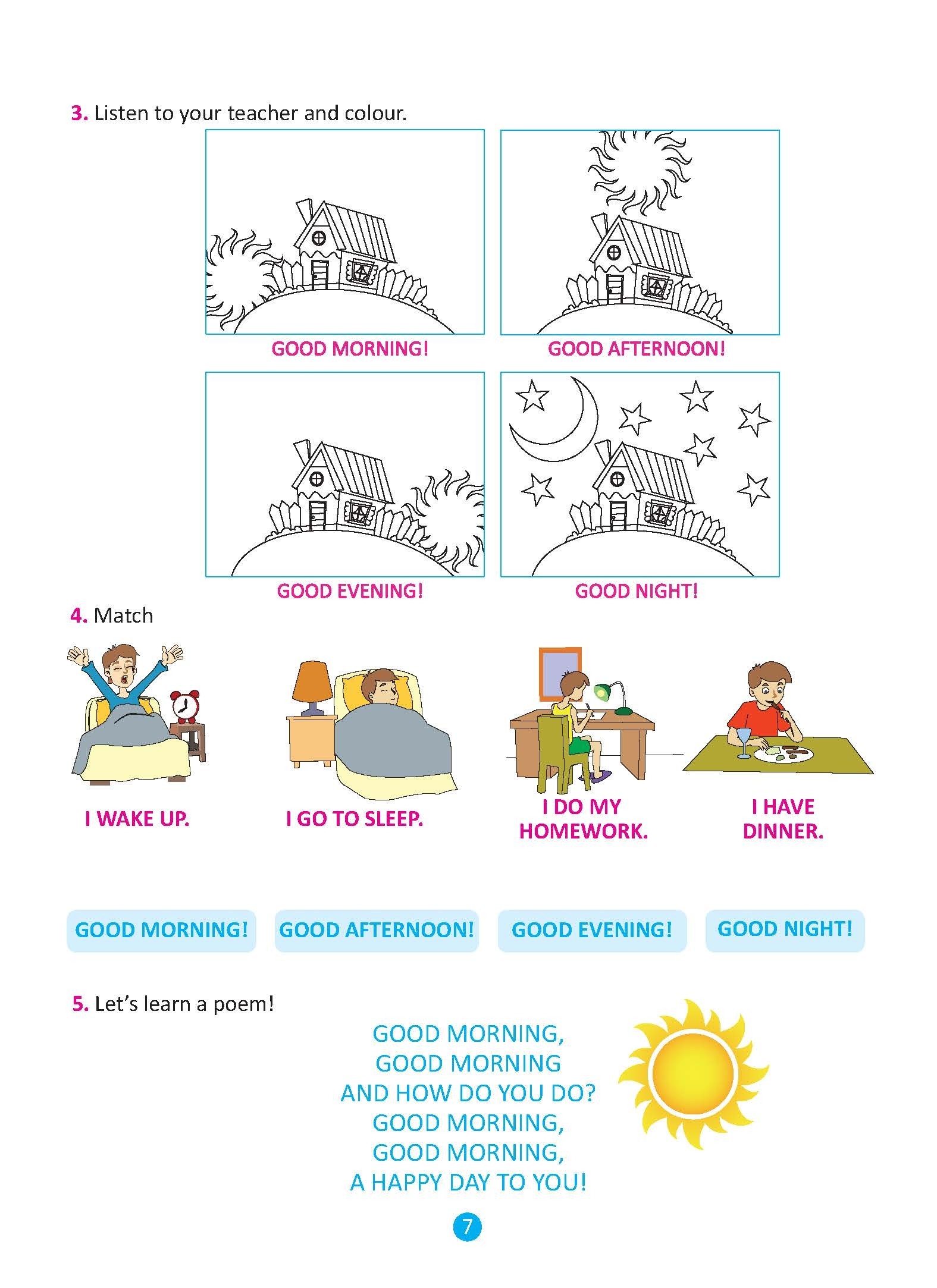 3. Listen to your teacher and colour.

GOOD MORNING!

GOOD AFTERNOON!

GOOD EVENING!

GOOD NIGHT!

4. Match

I WAKE UP.

I GO TO SLEEP.

I DO MY HOMEWORK.

I HAVE DINNER.

GOOD MORNING!

GOOD AFTERNOON!

GOOD EVENING!

GOOD NIGHT!

5. Let's learn a poem!

GOOD MORNING,
GOOD MORNING
AND HOW DO YOU DO?
GOOD MORNING,
GOOD MORNING,
A HAPPY DAY TO YOU!

7